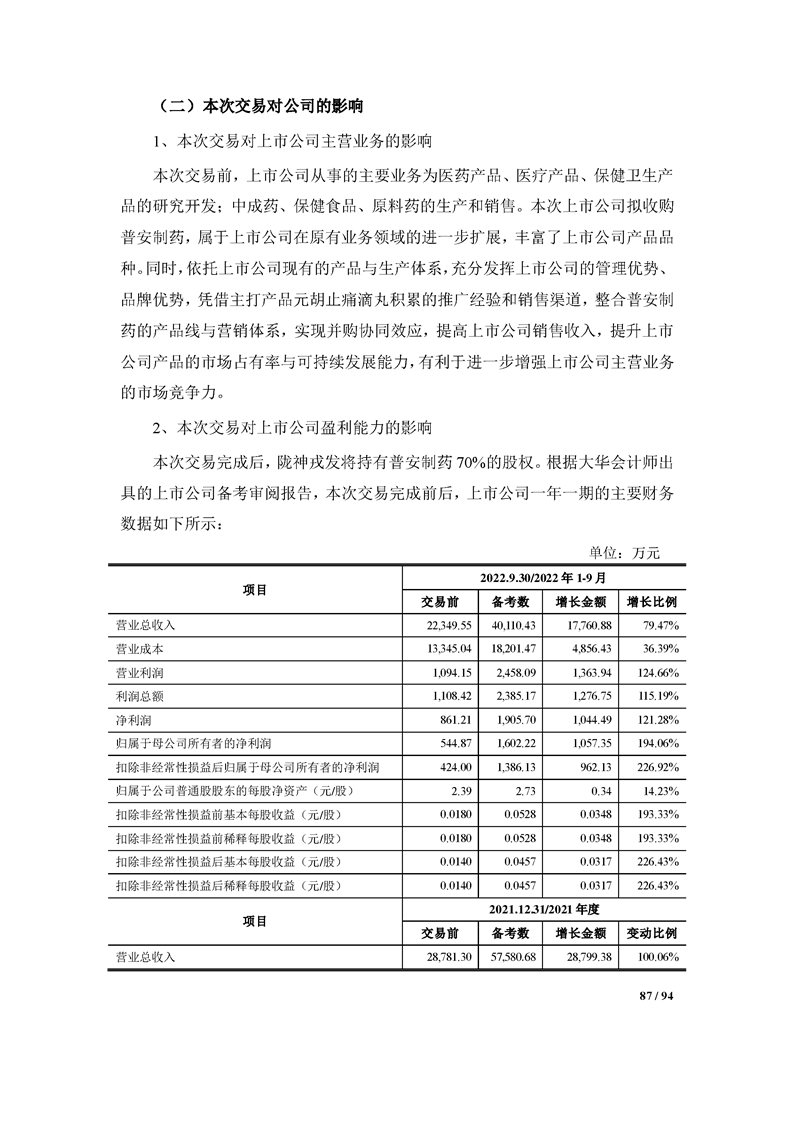 （二）本次交易对公司的影响

1、本次交易对上市公司主营业务的影响

本次交易前，上市公司从事的主要业务为医药产品、医疗产品、保健卫生产品的研究开发；中成药、保健食品、原料药的生产和销售。本次上市公司拟收购普安制药，属于上市公司在原有业务领域的进一步扩展，丰富了上市公司产品品种。同时，依托上市公司现有的产品与生产体系，充分发挥上市公司的管理优势、品牌优势，凭借主打产品元胡止痛滴丸积累的推广经验和销售渠道，整合普安制药的产品线与营销体系，实现并购协同效应，提高上市公司销售收入，提升上市公司产品的市场占有率与可持续发展能力，有利于进一步增强上市公司主营业务的市场竞争力。

2、本次交易对上市公司盈利能力的影响

本次交易完成后，陇神戎发将持有普安制药 70%的股权。根据大华会计师出具的上市公司备考审阅报告，本次交易完成前后，上市公司一年一期的主要财务数据如下所示：

单位：万元

| 项目 | 2022.9.30/2022 年 1-9 月 | | | |
|---|---|---|---|---|
| | 交易前 | 备考数 | 增长金额 | 增长比例 |
| 营业总收入 | 22,349.55 | 40,110.43 | 17,760.88 | 79.47% |
| 营业成本 | 13,345.04 | 18,201.47 | 4,856.43 | 36.39% |
| 营业利润 | 1,094.15 | 2,458.09 | 1,363.94 | 124.66% |
| 利润总额 | 1,108.42 | 2,385.17 | 1,276.75 | 115.19% |
| 净利润 | 861.21 | 1,905.70 | 1,044.49 | 121.28% |
| 归属于母公司所有者的净利润 | 544.87 | 1,602.22 | 1,057.35 | 194.06% |
| 扣除非经常性损益后归属于母公司所有者的净利润 | 424.00 | 1,386.13 | 962.13 | 226.92% |
| 归属于公司普通股股东的每股净资产（元/股） | 2.39 | 2.73 | 0.34 | 14.23% |
| 扣除非经常性损益前基本每股收益（元/股） | 0.0180 | 0.0528 | 0.0348 | 193.33% |
| 扣除非经常性损益前稀释每股收益（元/股） | 0.0180 | 0.0528 | 0.0348 | 193.33% |
| 扣除非经常性损益后基本每股收益（元/股） | 0.0140 | 0.0457 | 0.0317 | 226.43% |
| 扣除非经常性损益后稀释每股收益（元/股） | 0.0140 | 0.0457 | 0.0317 | 226.43% |
| 项目 | 2021.12.31/2021 年度 | | | |
| | 交易前 | 备考数 | 增长金额 | 变动比例 |
| 营业总收入 | 28,781.30 | 57,580.68 | 28,799.38 | 100.06% |

87 / 94